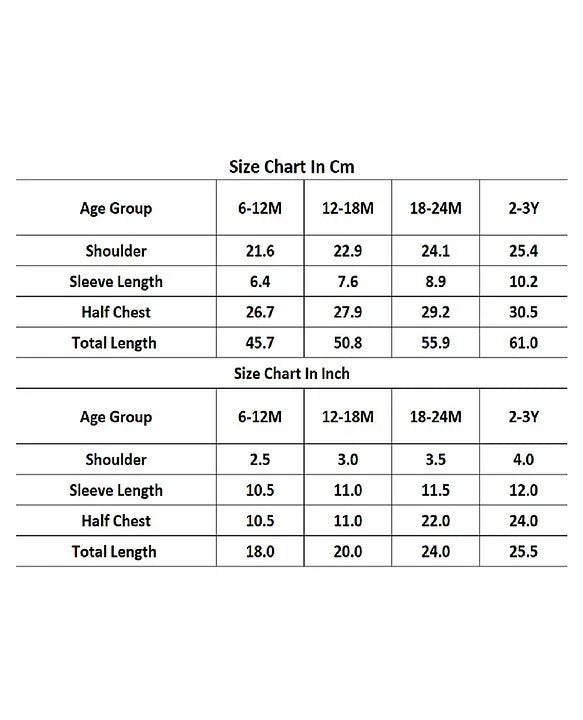 Size Chart In Cm

| Age Group | 6-12M | 12-18M | 18-24M | 2-3Y |
|---|---|---|---|---|
| Shoulder | 21.6 | 22.9 | 24.1 | 25.4 |
| Sleeve Length | 6.4 | 7.6 | 8.9 | 10.2 |
| Half Chest | 26.7 | 27.9 | 29.2 | 30.5 |
| Total Length | 45.7 | 50.8 | 55.9 | 61.0 |

Size Chart In Inch

| Age Group | 6-12M | 12-18M | 18-24M | 2-3Y |
|---|---|---|---|---|
| Shoulder | 2.5 | 3.0 | 3.5 | 4.0 |
| Sleeve Length | 10.5 | 11.0 | 11.5 | 12.0 |
| Half Chest | 10.5 | 11.0 | 22.0 | 24.0 |
| Total Length | 18.0 | 20.0 | 24.0 | 25.5 |